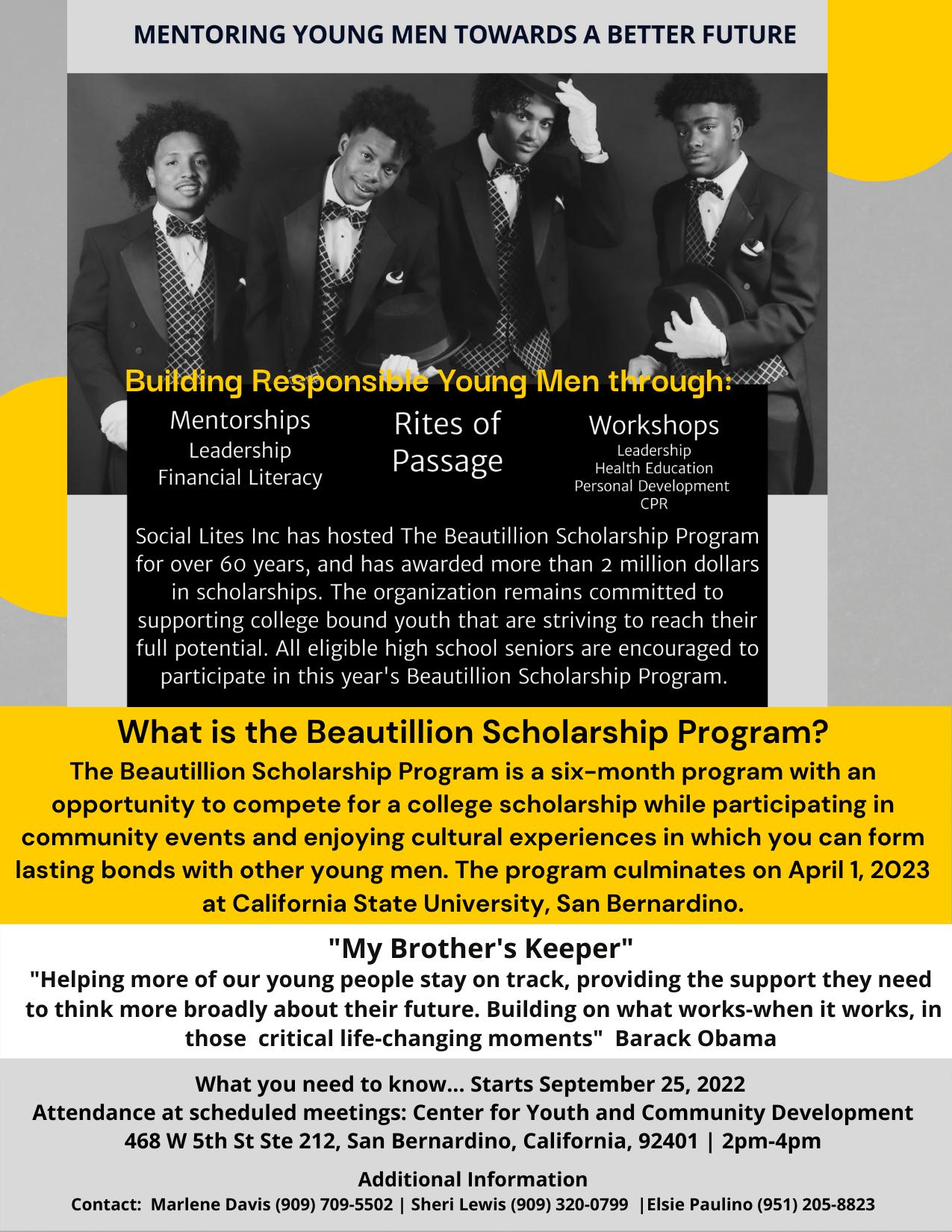 MENTORING YOUNG MEN TOWARDS A BETTER FUTURE

Building Responsible Young Men through:

Mentorships
Leadership
Financial Literacy

Rites of Passage

Workshops
Leadership
Health Education
Personal Development
CPR

Social Lites Inc has hosted The Beautillion Scholarship Program for over 60 years, and has awarded more than 2 million dollars in scholarships. The organization remains committed to supporting college bound youth that are striving to reach their full potential. All eligible high school seniors are encouraged to participate in this year's Beautillion Scholarship Program.

What is the Beautillion Scholarship Program?
The Beautillion Scholarship Program is a six-month program with an opportunity to compete for a college scholarship while participating in community events and enjoying cultural experiences in which you can form lasting bonds with other young men. The program culminates on April 1, 2023 at California State University, San Bernardino.

"My Brother's Keeper"
"Helping more of our young people stay on track, providing the support they need to think more broadly about their future. Building on what works-when it works, in those critical life-changing moments" Barack Obama

What you need to know... Starts September 25, 2022
Attendance at scheduled meetings: Center for Youth and Community Development
468 W 5th St Ste 212, San Bernardino, California, 92401 | 2pm-4pm

Additional Information
Contact: Marlene Davis (909) 709-5502 | Sheri Lewis (909) 320-0799 |Elsie Paulino (951) 205-8823